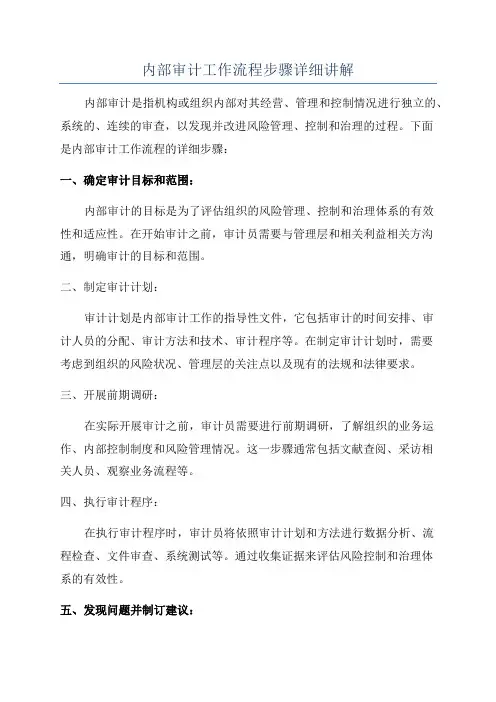 内部审计工作流程步骤详细讲解

内部审计是指机构或组织内部对其经营、管理和控制情况进行独立的、系统的、连续的审查，以发现并改进风险管理、控制和治理的过程。下面是内部审计工作流程的详细步骤：

一、确定审计目标和范围：

内部审计的目标是为了评估组织的风险管理、控制和治理体系的有效性和适应性。在开始审计之前，审计员需要与管理层和相关利益相关方沟通，明确审计的目标和范围。

二、制定审计计划：

审计计划是内部审计工作的指导性文件，它包括审计的时间安排、审计人员的分配、审计方法和技术、审计程序等。在制定审计计划时，需要考虑到组织的风险状况、管理层的关注点以及现有的法规和法律要求。

三、开展前期调研：

在实际开展审计之前，审计员需要进行前期调研，了解组织的业务运作、内部控制制度和风险管理情况。这一步骤通常包括文献查阅、采访相关人员、观察业务流程等。

四、执行审计程序：

在执行审计程序时，审计员将依照审计计划和方法进行数据分析、流程检查、文件审查、系统测试等。通过收集证据来评估风险控制和治理体系的有效性。

五、发现问题并制订建议：